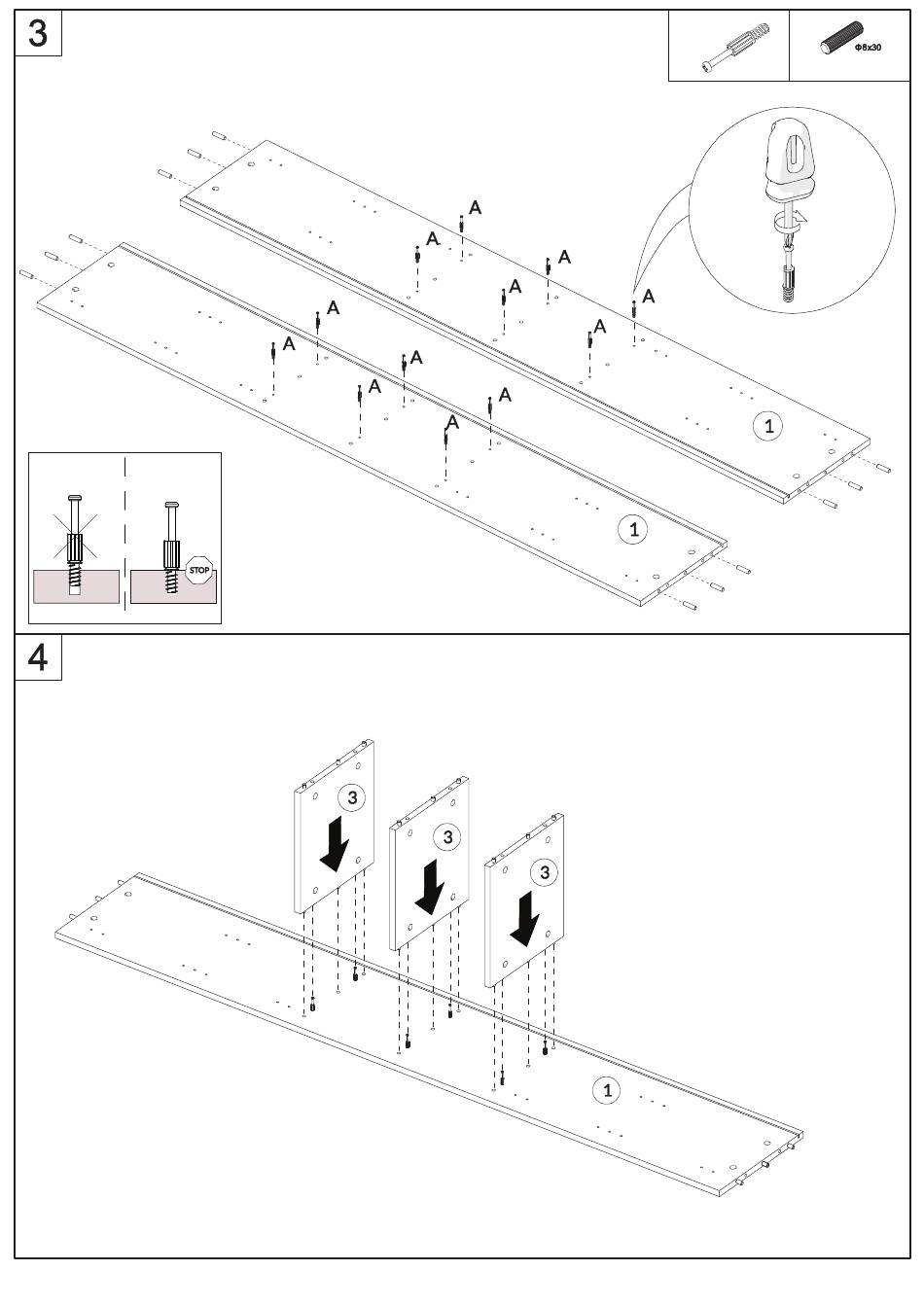 3

Φ8x30

A
A
A
A
A
A
A
A
A
A
A
A

1
1

STOP

4

3
3
3

1